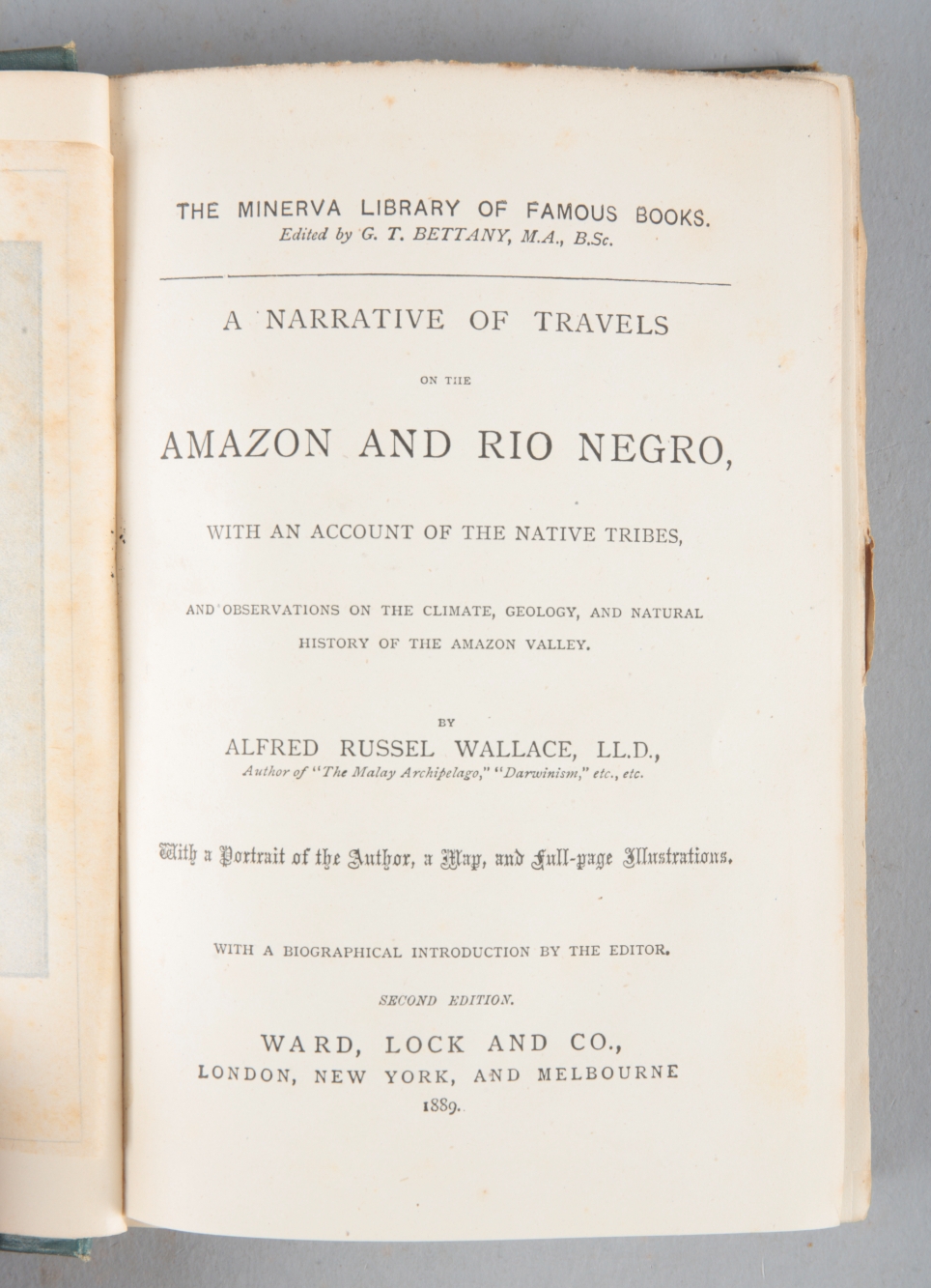 THE MINERVA LIBRARY OF FAMOUS BOOKS.
Edited by G. T. BETTANY, M.A., B.Sc.

A NARRATIVE OF TRAVELS

ON THE

AMAZON AND RIO NEGRO,

WITH AN ACCOUNT OF THE NATIVE TRIBES,

AND OBSERVATIONS ON THE CLIMATE, GEOLOGY, AND NATURAL HISTORY OF THE AMAZON VALLEY.

BY

ALFRED RUSSEL WALLACE, LL.D.,
Author of "The Malay Archipelago," "Darwinism," etc., etc.

With a Portrait of the Author, a Map, and Full-page Illustrations.

WITH A BIOGRAPHICAL INTRODUCTION BY THE EDITOR.

SECOND EDITION.

WARD, LOCK AND CO.,
LONDON, NEW YORK, AND MELBOURNE
1889.